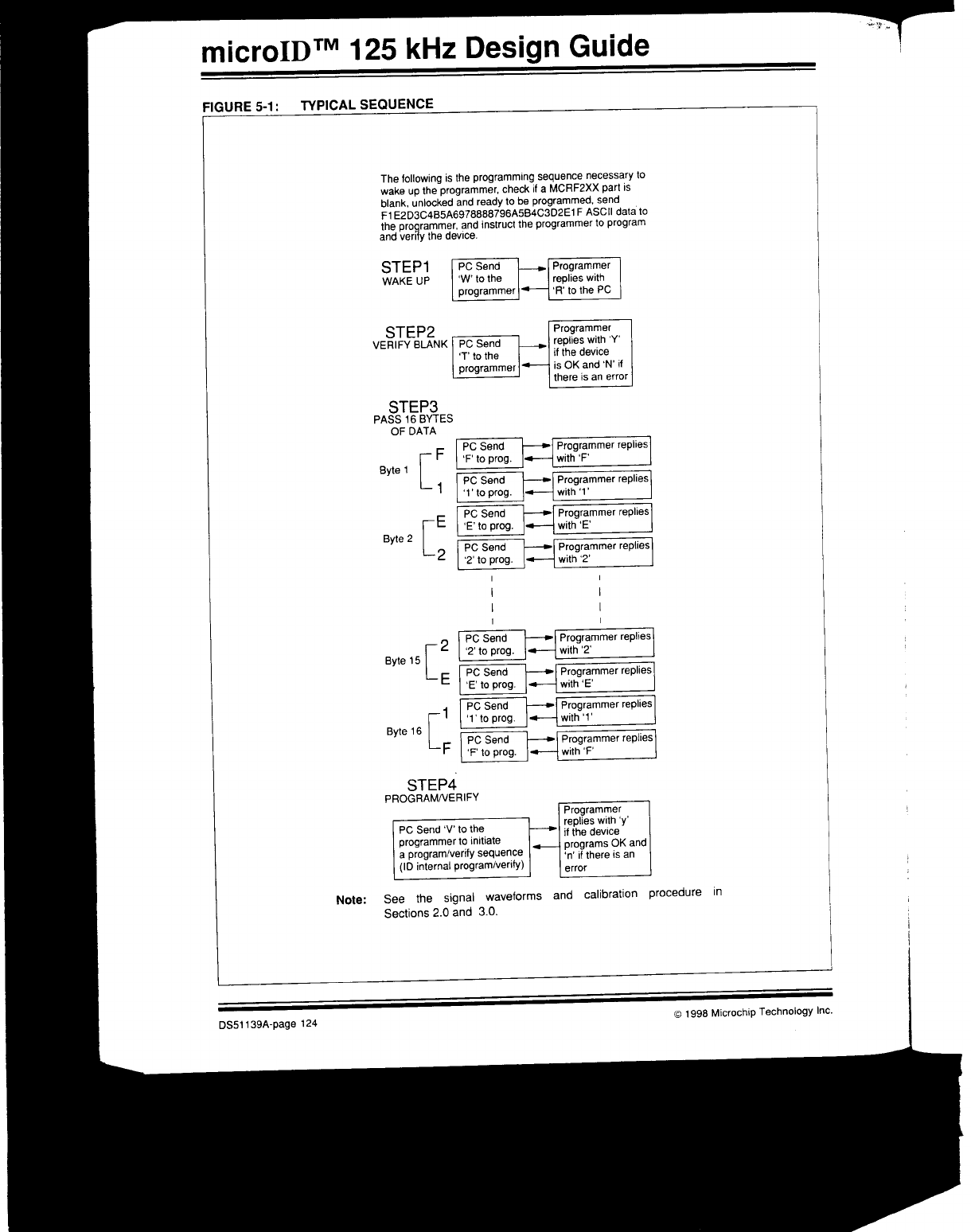 microID™ 125 kHz Design Guide

FIGURE 5-1: TYPICAL SEQUENCE

The following is the programming sequence necessary to wake up the programmer, check if a MCRF2XX part is blank, unlocked and ready to be programmed, send F1E2D3C4B5A6978888796A5B4C3D2E1F ASCII data to the programmer, and instruct the programmer to program and verify the device.

STEP1
WAKE UP

PC Send 'W' to the programmer

Programmer replies with 'R' to the PC

STEP2
VERIFY BLANK

PC Send 'T' to the programmer

Programmer replies with 'Y' if the device is OK and 'N' if there is an error

STEP3
PASS 16 BYTES OF DATA

Byte 1
F
PC Send 'F' to prog.
Programmer replies with 'F'
1
PC Send '1' to prog.
Programmer replies with '1'

Byte 2
E
PC Send 'E' to prog.
Programmer replies with 'E'
2
PC Send '2' to prog.
Programmer replies with '2'

Byte 15
2
PC Send '2' to prog.
Programmer replies with '2'
E
PC Send 'E' to prog.
Programmer replies with 'E'

Byte 16
1
PC Send '1' to prog.
Programmer replies with '1'
F
PC Send 'F' to prog.
Programmer replies with 'F'

STEP4
PROGRAM/VERIFY

PC Send 'V' to the programmer to initiate a program/verify sequence (ID internal program/verify)

Programmer replies with 'y' if the device programs OK and 'n' if there is an error

Note: See the signal waveforms and calibration procedure in Sections 2.0 and 3.0.

DS51139A-page 124

© 1998 Microchip Technology Inc.